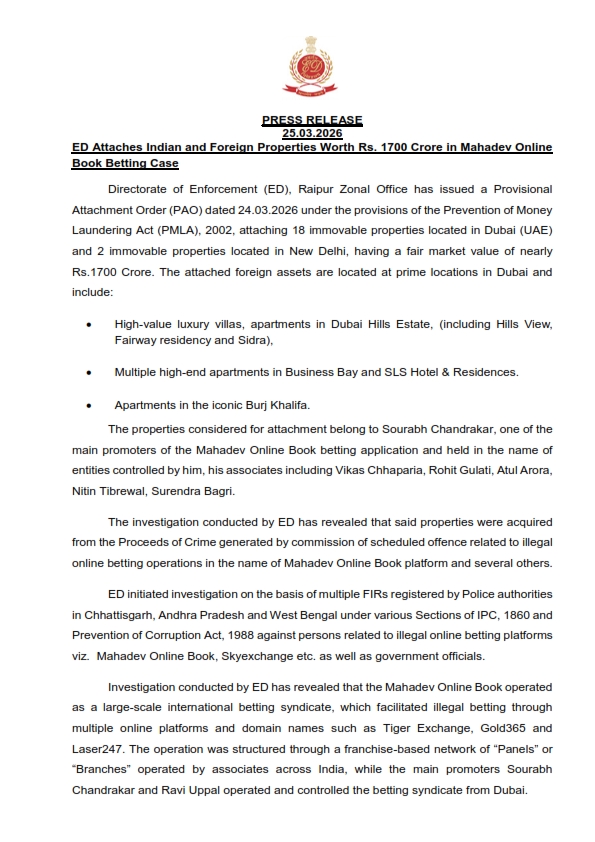 PRESS RELEASE
25.03.2026

ED Attaches Indian and Foreign Properties Worth Rs. 1700 Crore in Mahadev Online Book Betting Case

Directorate of Enforcement (ED), Raipur Zonal Office has issued a Provisional Attachment Order (PAO) dated 24.03.2026 under the provisions of the Prevention of Money Laundering Act (PMLA), 2002, attaching 18 immovable properties located in Dubai (UAE) and 2 immovable properties located in New Delhi, having a fair market value of nearly Rs.1700 Crore. The attached foreign assets are located at prime locations in Dubai and include:

• High-value luxury villas, apartments in Dubai Hills Estate, (including Hills View, Fairway residency and Sidra),

• Multiple high-end apartments in Business Bay and SLS Hotel & Residences.

• Apartments in the iconic Burj Khalifa.

The properties considered for attachment belong to Sourabh Chandrakar, one of the main promoters of the Mahadev Online Book betting application and held in the name of entities controlled by him, his associates including Vikas Chhaparia, Rohit Gulati, Atul Arora, Nitin Tibrewal, Surendra Bagri.

The investigation conducted by ED has revealed that said properties were acquired from the Proceeds of Crime generated by commission of scheduled offence related to illegal online betting operations in the name of Mahadev Online Book platform and several others.

ED initiated investigation on the basis of multiple FIRs registered by Police authorities in Chhattisgarh, Andhra Pradesh and West Bengal under various Sections of IPC, 1860 and Prevention of Corruption Act, 1988 against persons related to illegal online betting platforms viz. Mahadev Online Book, Skyexchange etc. as well as government officials.

Investigation conducted by ED has revealed that the Mahadev Online Book operated as a large-scale international betting syndicate, which facilitated illegal betting through multiple online platforms and domain names such as Tiger Exchange, Gold365 and Laser247. The operation was structured through a franchise-based network of "Panels" or "Branches" operated by associates across India, while the main promoters Sourabh Chandrakar and Ravi Uppal operated and controlled the betting syndicate from Dubai.